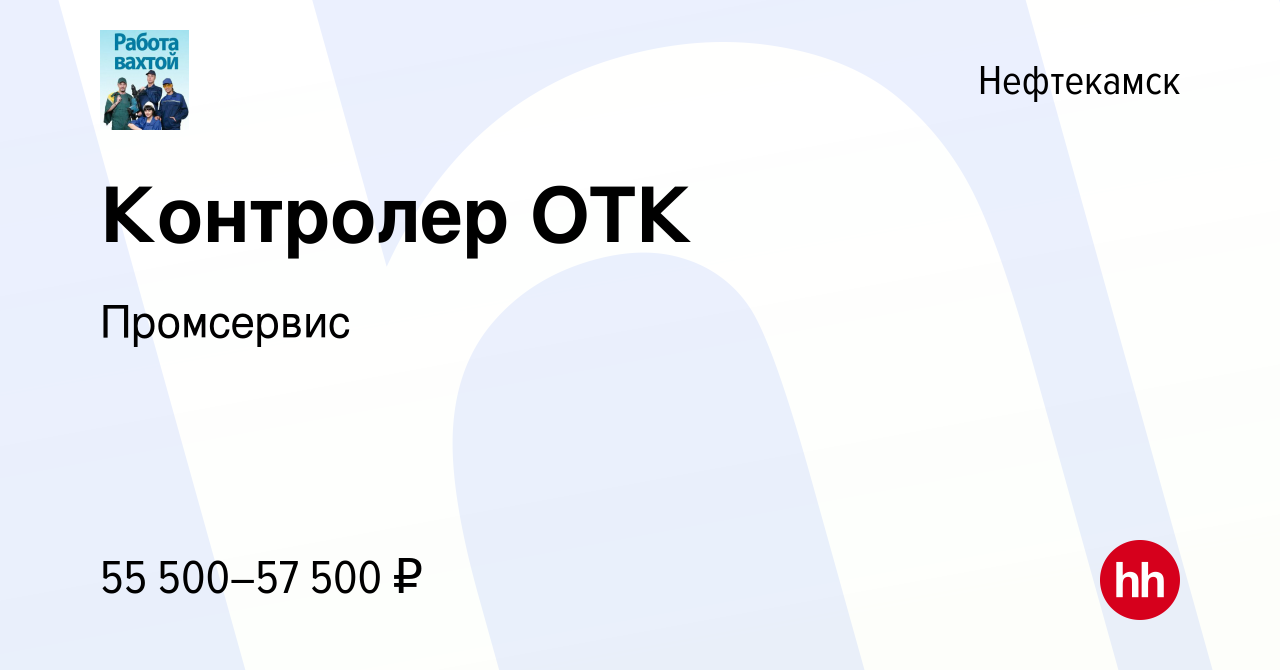 Работа вахтой

Нефтекамск

Контролер ОТК

Промсервис

55 500–57 500 ₽

hh